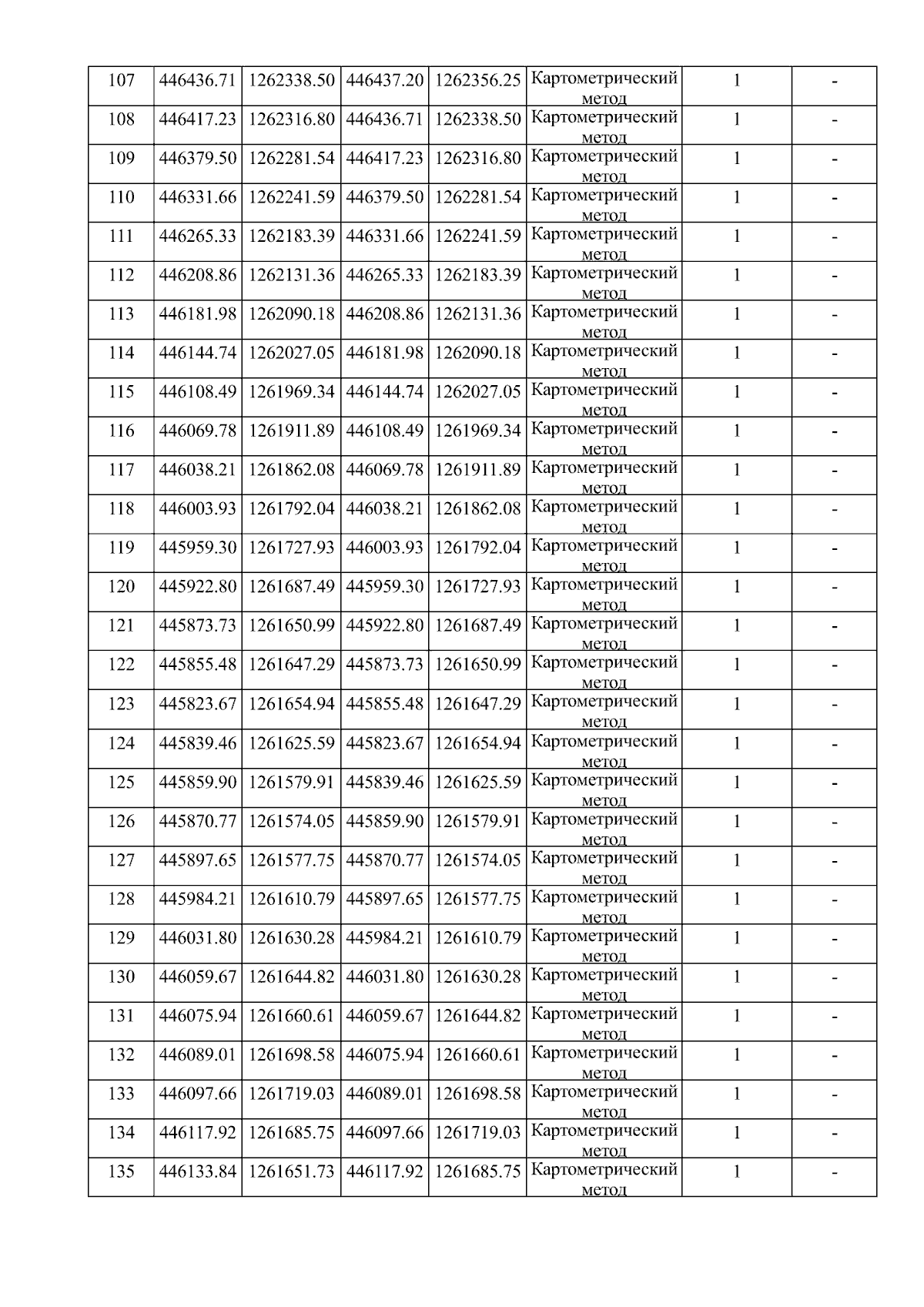 | 107 | 446436.71 | 1262338.50 | 446437.20 | 1262356.25 | Картометрический метод | 1 | - |
|---|---|---|---|---|---|---|---|
| 108 | 446417.23 | 1262316.80 | 446436.71 | 1262338.50 | Картометрический метод | 1 | - |
| 109 | 446379.50 | 1262281.54 | 446417.23 | 1262316.80 | Картометрический метод | 1 | - |
| 110 | 446331.66 | 1262241.59 | 446379.50 | 1262281.54 | Картометрический метод | 1 | - |
| 111 | 446265.33 | 1262183.39 | 446331.66 | 1262241.59 | Картометрический метод | 1 | - |
| 112 | 446208.86 | 1262131.36 | 446265.33 | 1262183.39 | Картометрический метод | 1 | - |
| 113 | 446181.98 | 1262090.18 | 446208.86 | 1262131.36 | Картометрический метод | 1 | - |
| 114 | 446144.74 | 1262027.05 | 446181.98 | 1262090.18 | Картометрический метод | 1 | - |
| 115 | 446108.49 | 1261969.34 | 446144.74 | 1262027.05 | Картометрический метод | 1 | - |
| 116 | 446069.78 | 1261911.89 | 446108.49 | 1261969.34 | Картометрический метод | 1 | - |
| 117 | 446038.21 | 1261862.08 | 446069.78 | 1261911.89 | Картометрический метод | 1 | - |
| 118 | 446003.93 | 1261792.04 | 446038.21 | 1261862.08 | Картометрический метод | 1 | - |
| 119 | 445959.30 | 1261727.93 | 446003.93 | 1261792.04 | Картометрический метод | 1 | - |
| 120 | 445922.80 | 1261687.49 | 445959.30 | 1261727.93 | Картометрический метод | 1 | - |
| 121 | 445873.73 | 1261650.99 | 445922.80 | 1261687.49 | Картометрический метод | 1 | - |
| 122 | 445855.48 | 1261647.29 | 445873.73 | 1261650.99 | Картометрический метод | 1 | - |
| 123 | 445823.67 | 1261654.94 | 445855.48 | 1261647.29 | Картометрический метод | 1 | - |
| 124 | 445839.46 | 1261625.59 | 445823.67 | 1261654.94 | Картометрический метод | 1 | - |
| 125 | 445859.90 | 1261579.91 | 445839.46 | 1261625.59 | Картометрический метод | 1 | - |
| 126 | 445870.77 | 1261574.05 | 445859.90 | 1261579.91 | Картометрический метод | 1 | - |
| 127 | 445897.65 | 1261577.75 | 445870.77 | 1261574.05 | Картометрический метод | 1 | - |
| 128 | 445984.21 | 1261610.79 | 445897.65 | 1261577.75 | Картометрический метод | 1 | - |
| 129 | 446031.80 | 1261630.28 | 445984.21 | 1261610.79 | Картометрический метод | 1 | - |
| 130 | 446059.67 | 1261644.82 | 446031.80 | 1261630.28 | Картометрический метод | 1 | - |
| 131 | 446075.94 | 1261660.61 | 446059.67 | 1261644.82 | Картометрический метод | 1 | - |
| 132 | 446089.01 | 1261698.58 | 446075.94 | 1261660.61 | Картометрический метод | 1 | - |
| 133 | 446097.66 | 1261719.03 | 446089.01 | 1261698.58 | Картометрический метод | 1 | - |
| 134 | 446117.92 | 1261685.75 | 446097.66 | 1261719.03 | Картометрический метод | 1 | - |
| 135 | 446133.84 | 1261651.73 | 446117.92 | 1261685.75 | Картометрический метод | 1 | - |